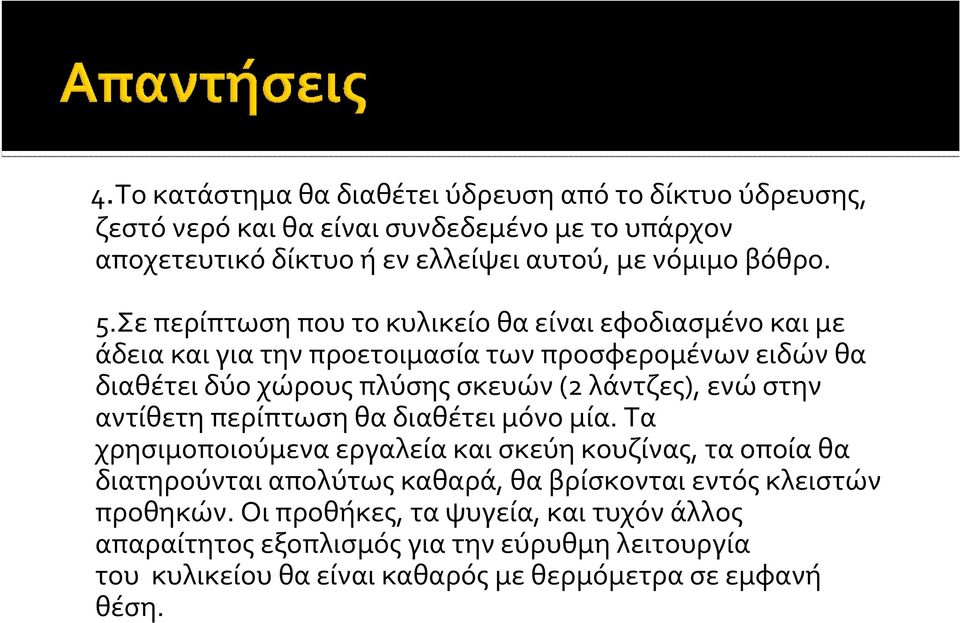 Απαντήσεις

4.Το κατάστημα θα διαθέτει ύδρευση από το δίκτυο ύδρευσης, ζεστό νερό και θα είναι συνδεδεμένο με το υπάρχον αποχετευτικό δίκτυο ή εν ελλείψει αυτού, με νόμιμο βόθρο.

5.Σε περίπτωση που το κυλικείο θα είναι εφοδιασμένο και με άδεια και για την προετοιμασία των προσφερομένων ειδών θα διαθέτει δύο χώρους πλύσης σκευών (2 λάντζες), ενώ στην αντίθετη περίπτωση θα διαθέτει μόνο μία. Τα χρησιμοποιούμενα εργαλεία και σκεύη κουζίνας, τα οποία θα διατηρούνται απολύτως καθαρά, θα βρίσκονται εντός κλειστών προθηκών. Οι προθήκες, τα ψυγεία, και τυχόν άλλος απαραίτητος εξοπλισμός για την εύρυθμη λειτουργία του κυλικείου θα είναι καθαρός με θερμόμετρα σε εμφανή θέση.